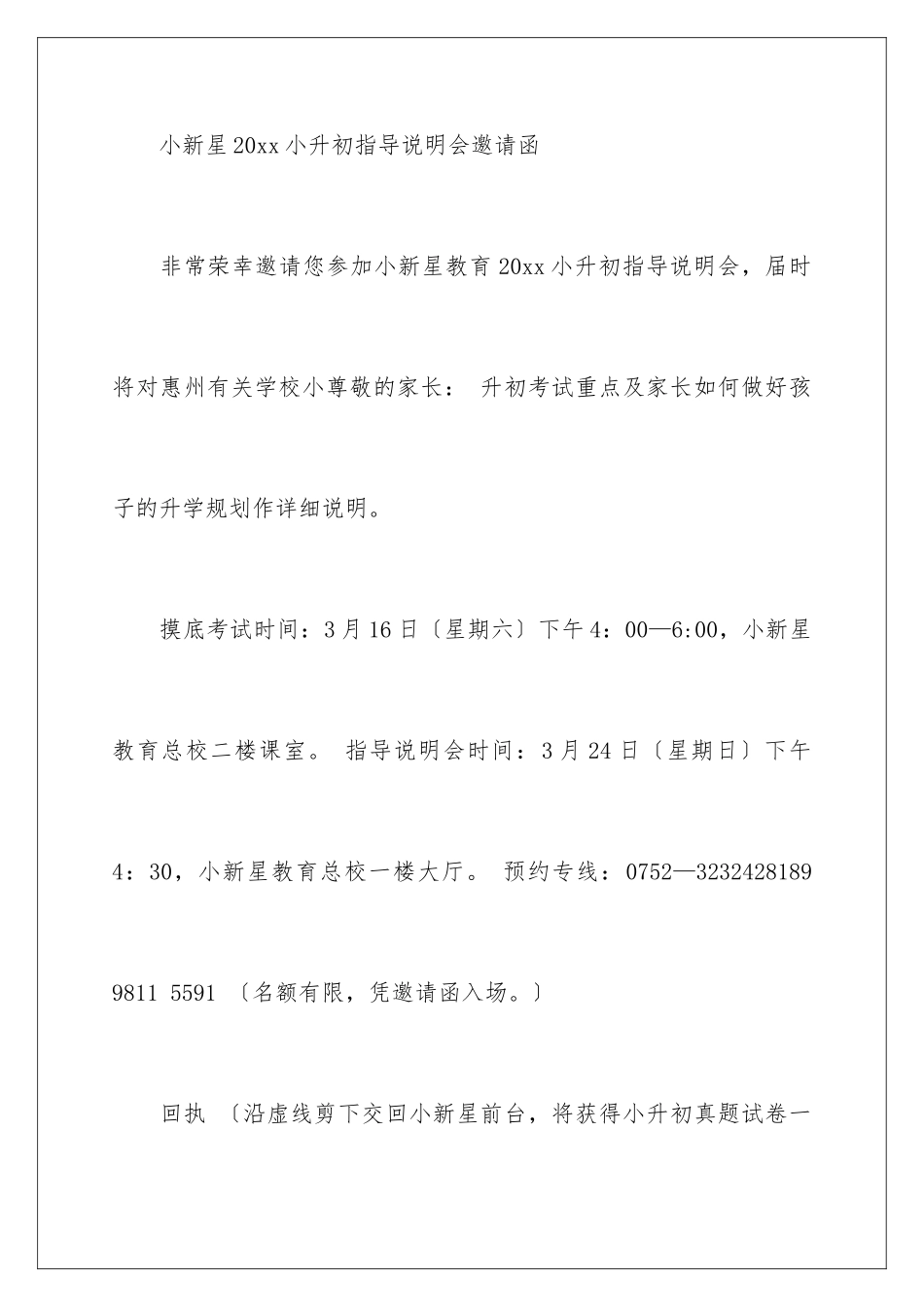 小新星20xx小升初指导说明会邀请函

非常荣幸邀请您参加小新星教育20xx小升初指导说明会，届时将对惠州有关学校小尊敬的家长： 升初考试重点及家长如何做好孩子的升学规划作详细说明。

摸底考试时间：3月16日〔星期六〕下午4：00—6:00，小新星教育总校二楼课室。 指导说明会时间：3月24日〔星期日〕下午4：30，小新星教育总校一楼大厅。 预约专线：0752—3232428189 9811 5591 〔名额有限，凭邀请函入场。〕

回执 〔沿虚线剪下交回小新星前台，将获得小升初真题试卷一